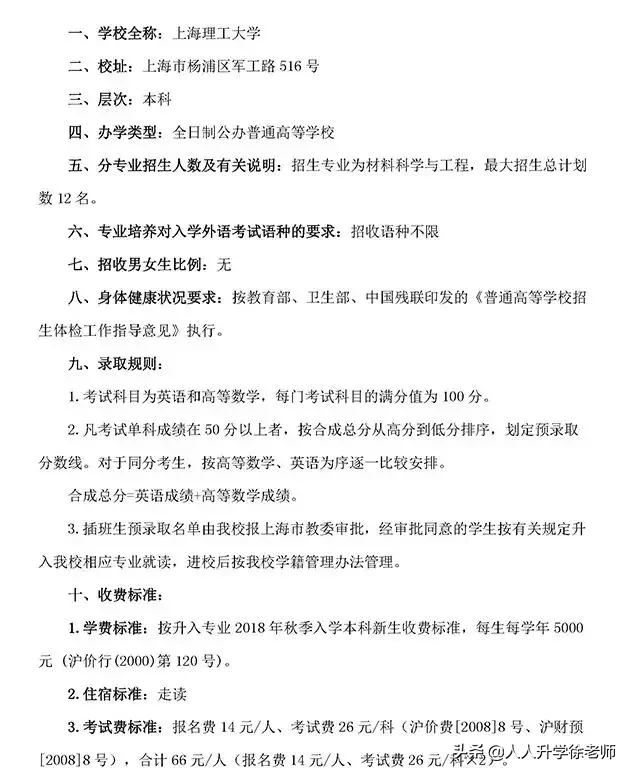 一、学校全称：上海理工大学

二、校址：上海市杨浦区军工路 516 号

三、层次：本科

四、办学类型：全日制公办普通高等学校

五、分专业招生人数及有关说明：招生专业为材料科学与工程，最大招生总计划数 12 名。

六、专业培养对入学外语考试语种的要求：招收语种不限

七、招收男女生比例：无

八、身体健康状况要求：按教育部、卫生部、中国残联印发的《普通高等学校招生体检工作指导意见》执行。

九、录取规则：

1. 考试科目为英语和高等数学，每门考试科目的满分值为 100 分。

2. 凡考试单科成绩在 50 分以上者，按合成总分从高分到低分排序，划定预录取分数线。对于同分考生，按高等数学、英语为序逐一比较安排。

合成总分=英语成绩+高等数学成绩。

3. 插班生预录取名单由我校报上海市教委审批，经审批同意的学生按有关规定升入我校相应专业就读，进校后按我校学籍管理办法管理。

十、收费标准：

1. 学费标准：按升入专业 2018 年秋季入学本科新生收费标准，每生每学年 5000 元（沪价行(2000)第 120 号）。

2. 住宿标准：走读

3. 考试费标准：报名费 14 元/人、考试费 26 元/科（沪价费[2008]8 号、沪财预[2008]8 号），合计 66 元/人（报名费 14 元/人、考试费 26 元/科×2）。

头条 @人人升学徐老师